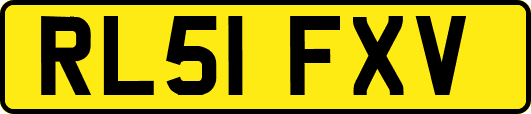 RL51 FXV